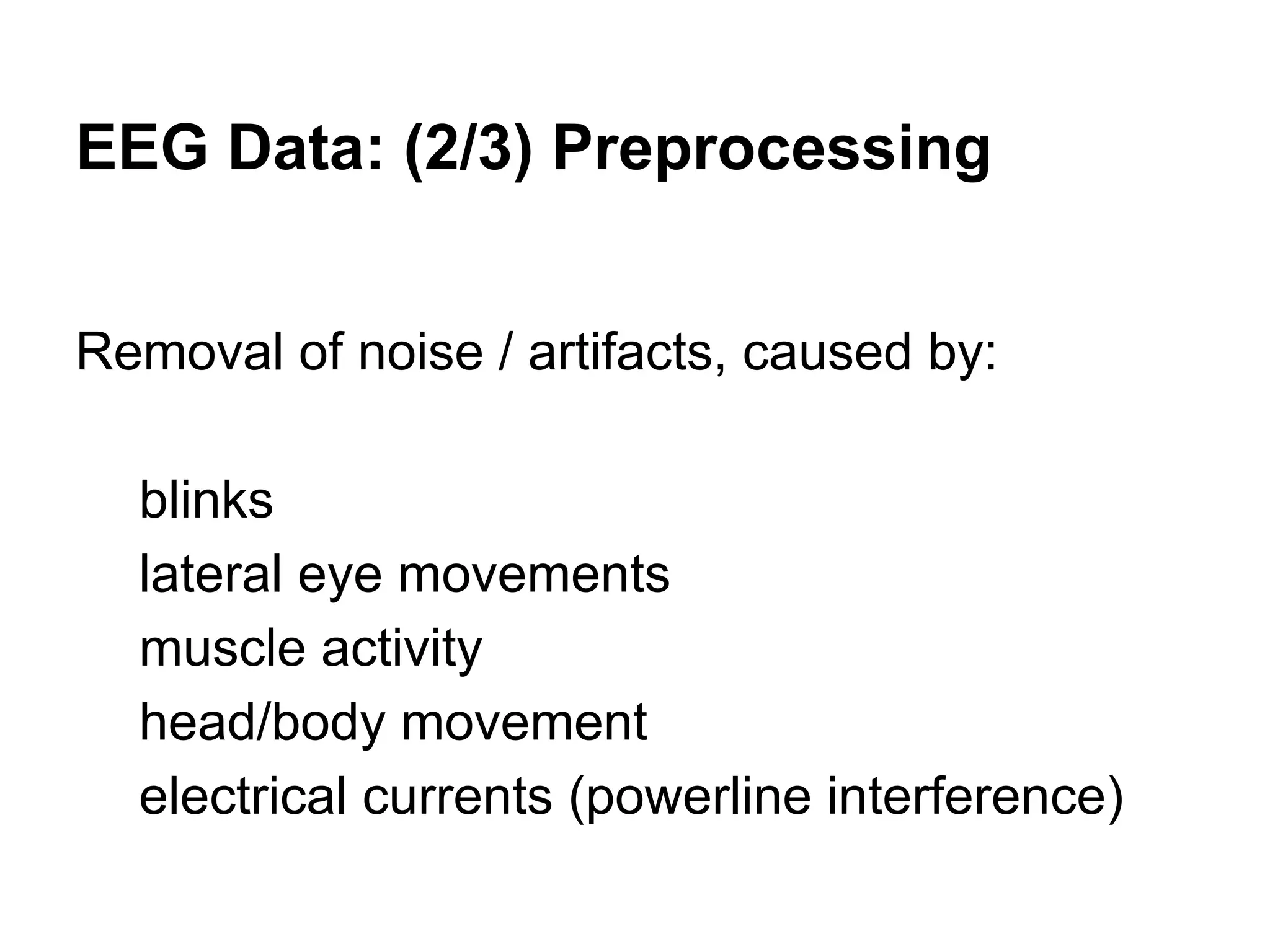 EEG Data: (2/3) Preprocessing

Removal of noise / artifacts, caused by:

blinks
lateral eye movements
muscle activity
head/body movement
electrical currents (powerline interference)